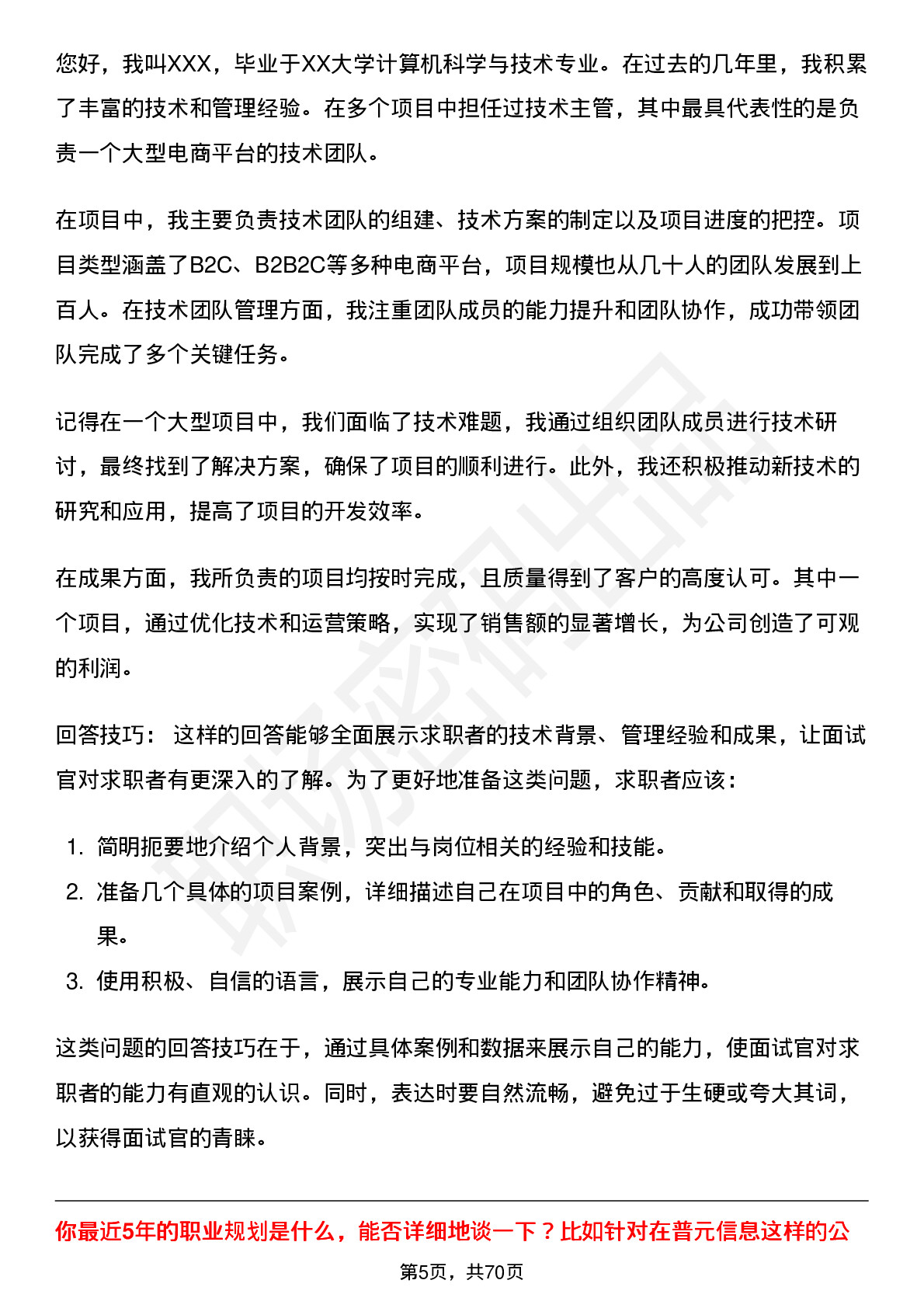 您好，我叫XXX，毕业于XX大学计算机科学与技术专业。在过去的几年里，我积累了丰富的技术和管理经验。在多个项目中担任过技术主管，其中最具代表性的是负责一个大型电商平台的技术团队。

在项目中，我主要负责技术团队的组建、技术方案的制定以及项目进度的把控。项目类型涵盖了B2C、B2B2C等多种电商平台，项目规模也从几十人的团队发展到上百人。在技术团队管理方面，我注重团队成员的能力提升和团队协作，成功带领团队完成了多个关键任务。

记得在一个大型项目中，我们面临了技术难题，我通过组织团队成员进行技术研讨，最终找到了解决方案，确保了项目的顺利进行。此外，我还积极推动新技术的研究和应用，提高了项目的开发效率。

在成果方面，我所负责的项目均按时完成，且质量得到了客户的高度认可。其中一个项目，通过优化技术和运营策略，实现了销售额的显著增长，为公司创造了可观的利润。

回答技巧： 这样的回答能够全面展示求职者的技术背景、管理经验和成果，让面试官对求职者有更深入的了解。为了更好地准备这类问题，求职者应该：

1. 简明扼要地介绍个人背景，突出与岗位相关的经验和技能。
2. 准备几个具体的项目案例，详细描述自己在项目中的角色、贡献和取得的成果。
3. 使用积极、自信的语言，展示自己的专业能力和团队协作精神。

这类问题的回答技巧在于，通过具体案例和数据来展示自己的能力，使面试官对求职者的能力有直观的认识。同时，表达时要自然流畅，避免过于生硬或夸大其词，以获得面试官的青睐。

你最近5年的职业规划是什么，能否详细地谈一下？比如针对在普元信息这样的公

第5页，共70页